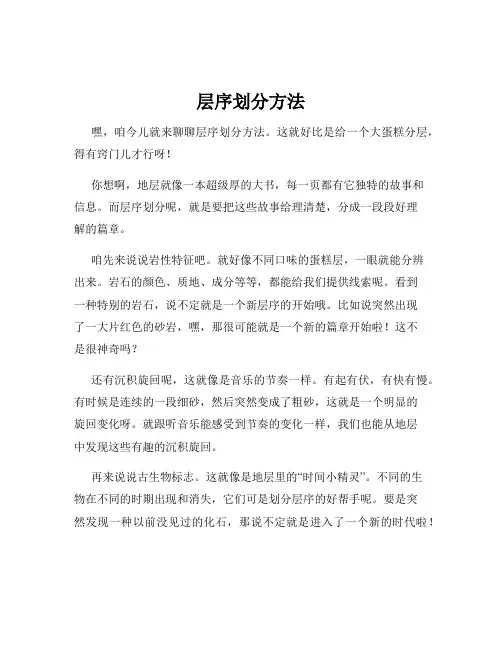 层序划分方法

嘿，咱今儿就来聊聊层序划分方法。这就好比是给一个大蛋糕分层，得有窍门儿才行呀！

你想啊，地层就像一本超级厚的大书，每一页都有它独特的故事和信息。而层序划分呢，就是要把这些故事给理清楚，分成一段段好理解的篇章。

咱先来说说岩性特征吧。就好像不同口味的蛋糕层，一眼就能分辨出来。岩石的颜色、质地、成分等等，都能给我们提供线索呢。看到一种特别的岩石，说不定就是一个新层序的开始哦。比如说突然出现了一大片红色的砂岩，嘿，那很可能就是一个新的篇章开始啦！这不是很神奇吗？

还有沉积旋回呢，这就像是音乐的节奏一样。有起有伏，有快有慢。有时候是连续的一段细砂，然后突然变成了粗砂，这就是一个明显的旋回变化呀。就跟听音乐能感受到节奏的变化一样，我们也能从地层中发现这些有趣的沉积旋回。

再来说说古生物标志。这就像是地层里的“时间小精灵”。不同的生物在不同的时期出现和消失，它们可是划分层序的好帮手呢。要是突然发现一种以前没见过的化石，那说不定就是进入了一个新的时代啦！